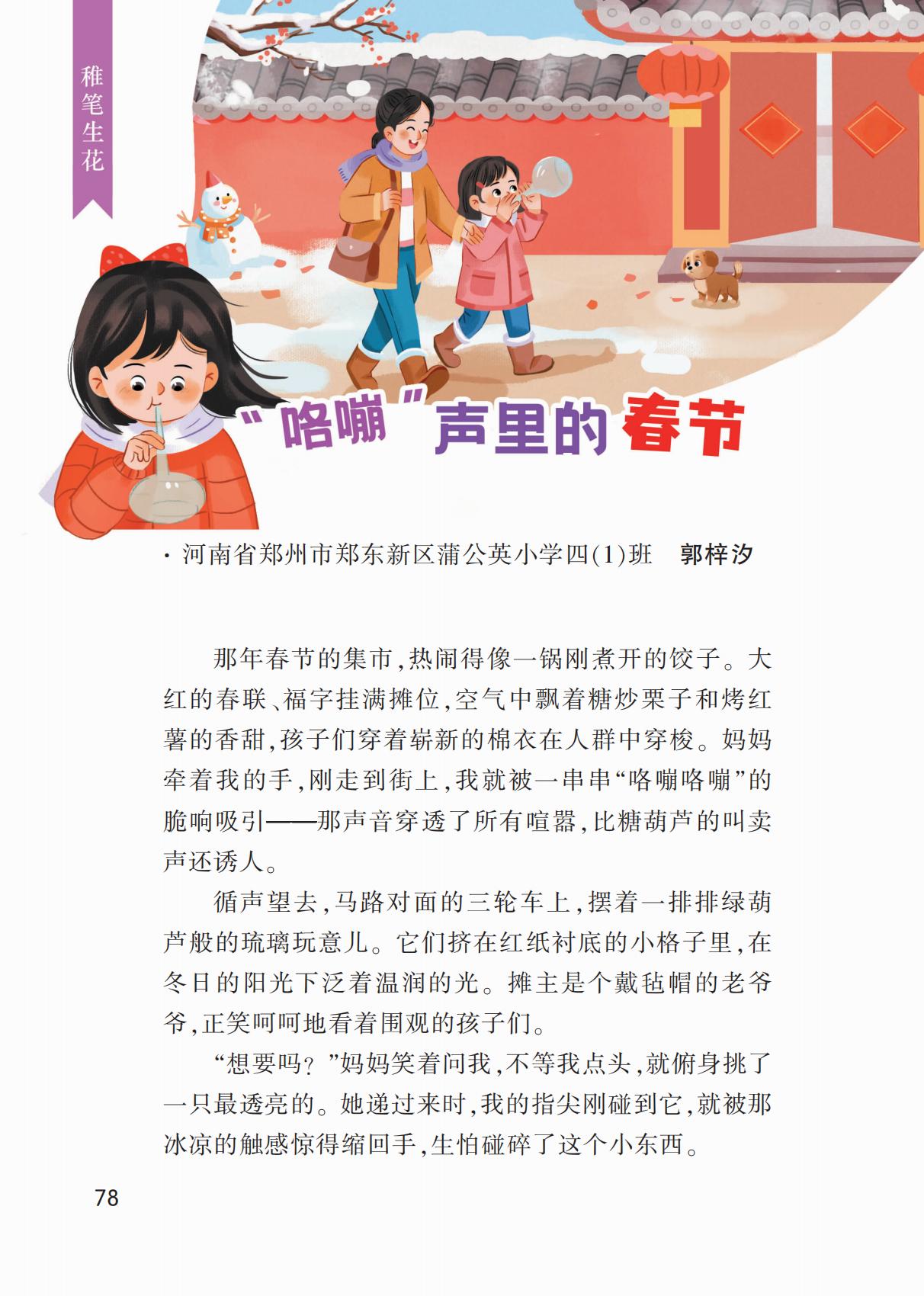 稚笔生花

“咯嘣”声里的春节

· 河南省郑州市郑东新区蒲公英小学四(1)班 郭梓汐

那年春节的集市，热闹得像一锅刚煮开的饺子。大红的春联、福字挂满摊位，空气中飘着糖炒栗子和烤红薯的香甜，孩子们穿着崭新的棉衣在人群中穿梭。妈妈牵着我的手，刚走到街上，我就被一串串“咯嘣咯嘣”的脆响吸引——那声音穿透了所有喧嚣，比糖葫芦的叫卖声还诱人。

循声望去，马路对面的三轮车上，摆着一排排绿葫芦般的琉璃玩意儿。它们挤在红纸衬底的小格子里，在冬日的阳光下泛着温润的光。摊主是个戴毡帽的老爷爷，正笑呵呵地看着围观的孩子们。

“想要吗？”妈妈笑着问我，不等我点头，就俯身挑了一只最透亮的。她递过来时，我的指尖刚碰到它，就被那冰凉的触感惊得缩回手，生怕碰碎了这个小东西。

78